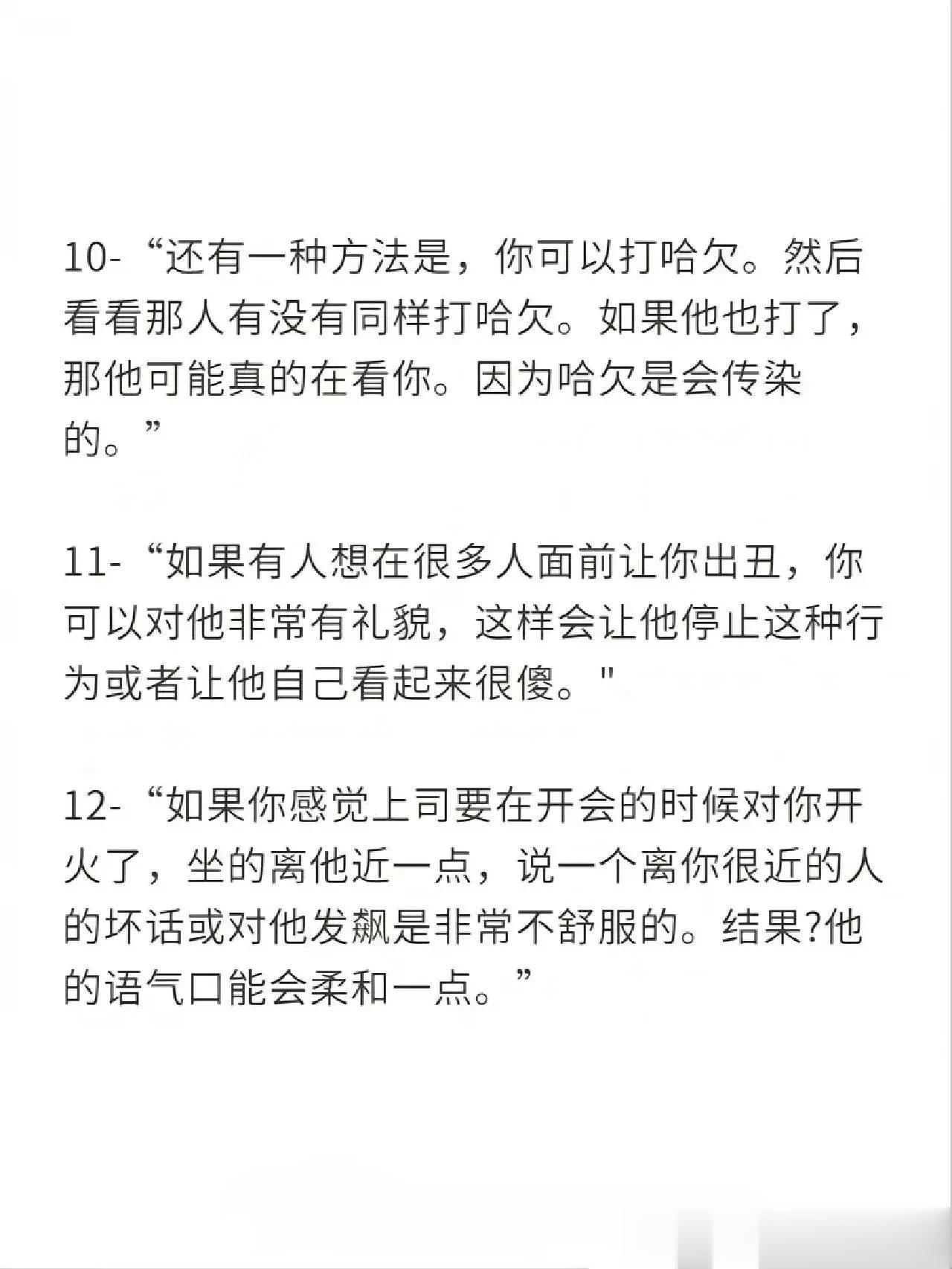 10-“还有一种方法是，你可以打哈欠。然后看看那人有没有同样打哈欠。如果他也打了，那他可能真的在看你。因为哈欠是会传染的。”

11-“如果有人想在很多人面前让你出丑，你可以对他非常有礼貌，这样会让他停止这种行为或者让他自己看起来很傻。"

12-“如果你感觉上司要在开会的时候对你开火了，坐的离他近一点，说一个离你很近的人的坏话或对他发飙是非常不舒服的。结果?他的语气口能会柔和一点。”